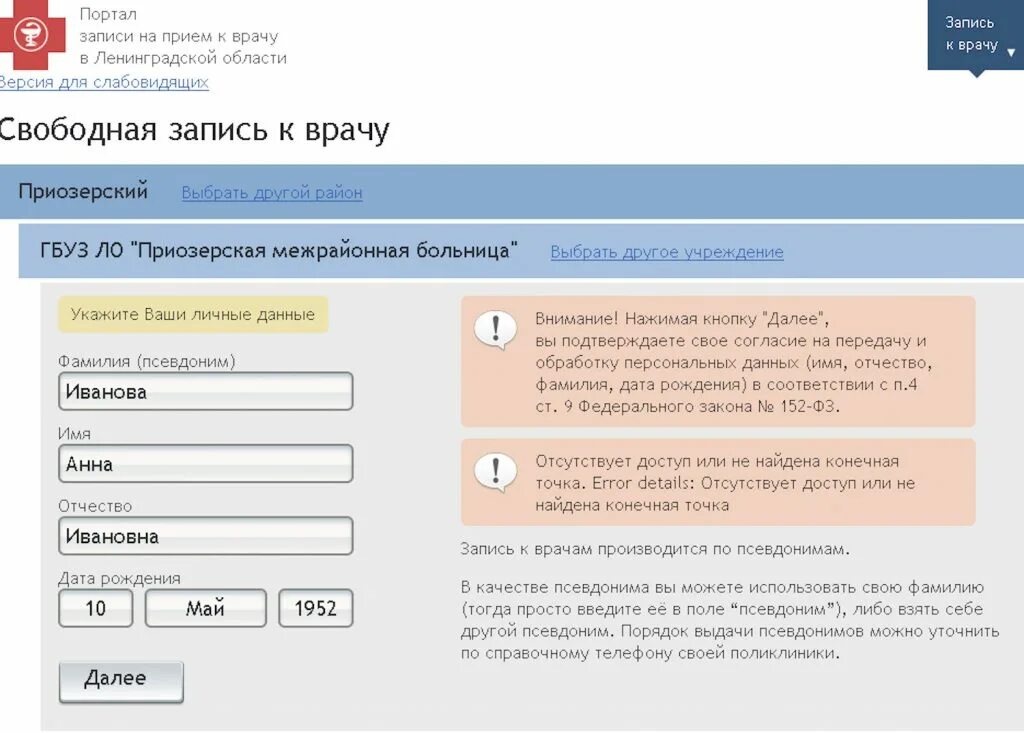 Портал
записи на прием к врачу
в Ленинградской области

Запись к врачу

Версия для слабовидящих

Свободная запись к врачу

Приозерский Выбрать другой район

ГБУЗ ЛО "Приозерская межрайонная больница" Выбрать другое учреждение

Укажите Ваши личные данные

Фамилия (псевдоним)
Иванова

Имя
Анна

Отчество
Ивановна

Дата рождения
10 Май 1952

Далее

Внимание! Нажимая кнопку "Далее", вы подтверждаете свое согласие на передачу и обработку персональных данных (имя, отчество, фамилия, дата рождения) в соответствии с п.4 ст. 9 Федерального закона № 152-ФЗ.

Отсутствует доступ или не найдена конечная точка. Error details: Отсутствует доступ или не найдена конечная точка

Запись к врачам производится по псевдонимам.

В качестве псевдонима вы можете использовать свою фамилию (тогда просто введите её в поле “псевдоним”), либо взять себе другой псевдоним. Порядок выдачи псевдонимов можно уточнить по справочному телефону своей поликлиники.